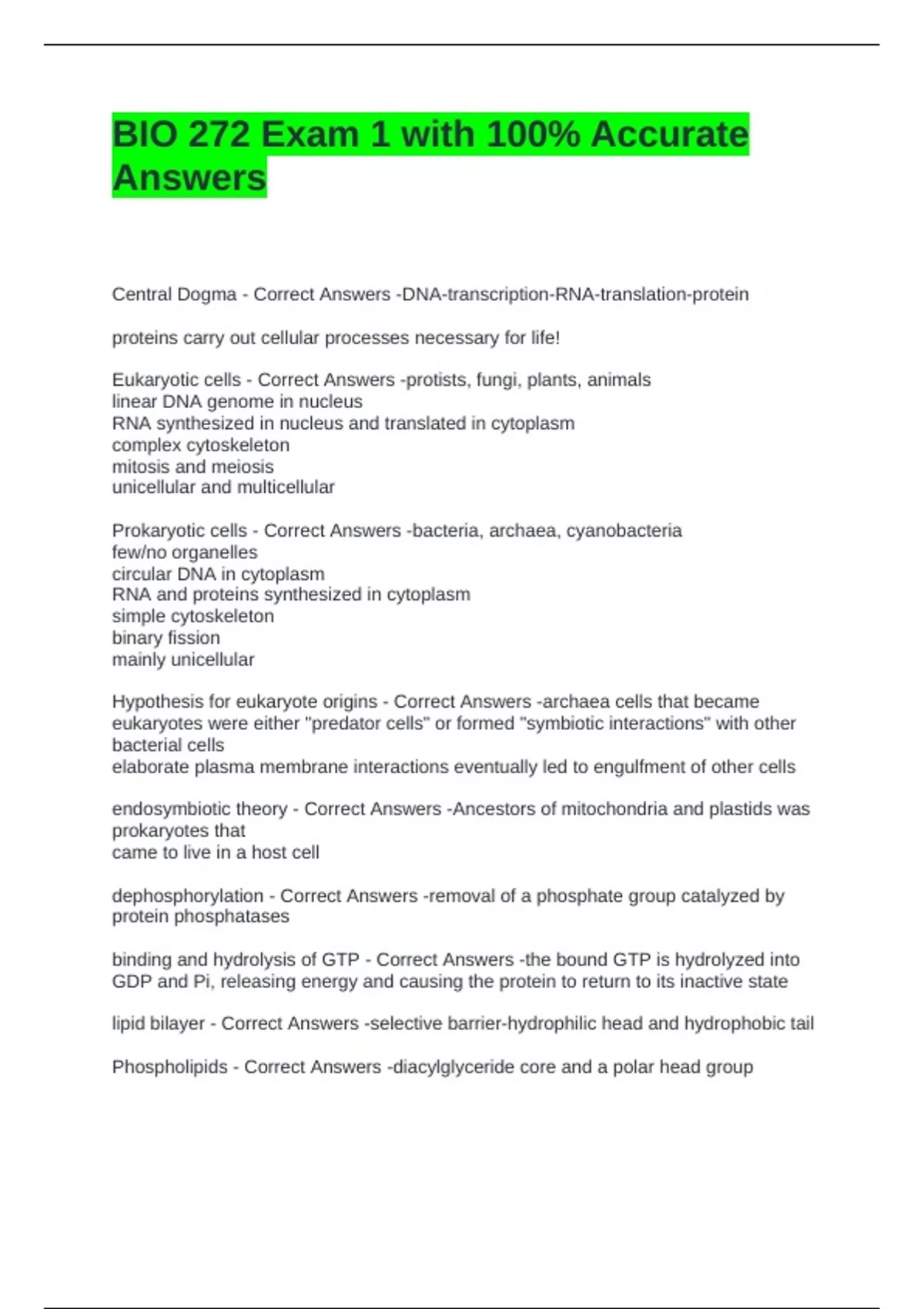 BIO 272 Exam 1 with 100% Accurate Answers

Central Dogma - Correct Answers -DNA-transcription-RNA-translation-protein

proteins carry out cellular processes necessary for life!

Eukaryotic cells - Correct Answers -protists, fungi, plants, animals
linear DNA genome in nucleus
RNA synthesized in nucleus and translated in cytoplasm
complex cytoskeleton
mitosis and meiosis
unicellular and multicellular

Prokaryotic cells - Correct Answers -bacteria, archaea, cyanobacteria
few/no organelles
circular DNA in cytoplasm
RNA and proteins synthesized in cytoplasm
simple cytoskeleton
binary fission
mainly unicellular

Hypothesis for eukaryote origins - Correct Answers -archaea cells that became eukaryotes were either "predator cells" or formed "symbiotic interactions" with other bacterial cells
elaborate plasma membrane interactions eventually led to engulfment of other cells

endosymbiotic theory - Correct Answers -Ancestors of mitochondria and plastids was prokaryotes that
came to live in a host cell

dephosphorylation - Correct Answers -removal of a phosphate group catalyzed by protein phosphatases

binding and hydrolysis of GTP - Correct Answers -the bound GTP is hydrolyzed into GDP and Pi, releasing energy and causing the protein to return to its inactive state

lipid bilayer - Correct Answers -selective barrier-hydrophilic head and hydrophobic tail

Phospholipids - Correct Answers -diacylglyceride core and a polar head group